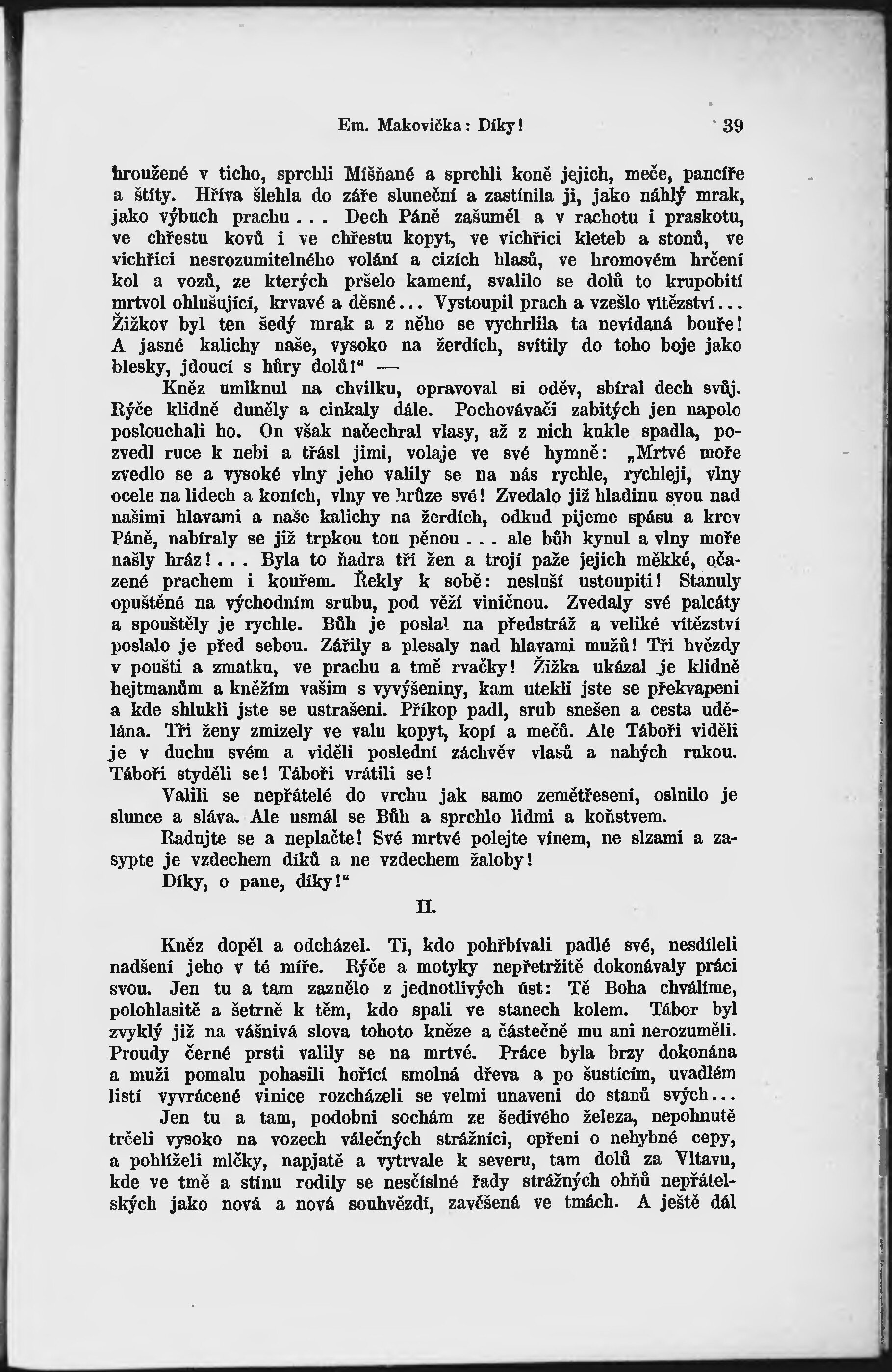 Em. Makovička: Díky! 39

hroužené v ticho, sprchli Míšňané a sprchli koně jejich, meče, pancíře a štíty. Hříva šlehla do záře sluneční a zastínila ji, jako náhlý mrak, jako výbuch prachu... Dech Páně zašuměl a v rachotu i praskotu, ve chřestu kovů i ve chřestu kopyt, ve vichřici kleteb a stonů, ve vichřici nesrozumitelného volání a cizích hlasů, ve hromovém hrčení kol a vozů, ze kterých pršelo kamení, svalilo se dolů to krupobití mrtvol ohlušující, krvavé a děsné... Vystoupil prach a vzešlo vítězství... Žižkov byl ten šedý mrak a z něho se vychrlila ta nevídaná bouře! A jasné kalichy naše, vysoko na žerdích, svítily do toho boje jako blesky, jdoucí s hůry dolů!" —

Kněz umlknul na chvilku, opravoval si oděv, sbíral dech svůj. Rýče klidně duněly a cinkaly dále. Pochovávači zabitých jen napolo poslouchali ho. On však načechral vlasy, až z nich kukle spadla, pozvedl ruce k nebi a třásl jimi, volaje ve své hymně: „Mrtvé moře zvedlo se a vysoké vlny jeho valily se na nás rychle, rychleji, vlny ocele na lidech a koních, vlny ve hrůze své! Zvedalo již hladinu svou nad našimi hlavami a naše kalichy na žerdích, odkud pijeme spásu a krev Páně, nabíraly se již trpkou tou pěnou... ale bůh kynul a vlny moře našly hráz!... Byla to ňadra tří žen a trojí paže jejich měkké, očazené prachem i kouřem. Řekly k sobě: nesluší ustoupiti! Stanuly opuštěné na východním srubu, pod věží viničnou. Zvedaly své palcáty a spouštěly je rychle. Bůh je poslal na předstráž a veliké vítězství poslalo je před sebou. Zářily a plesaly nad hlavami mužů! Tři hvězdy v poušti a zmatku, ve prachu a tmě rvačky! Žižka ukázal je klidně hejtmanům a kněžím vašim s vyvýšeniny, kam utekli jste se překvapeni a kde shlukli jste se ustrašeni. Příkop padl, srub snešen a cesta udělána. Tři ženy zmizely ve valu kopyt, kopí a mečů. Ale Táboři viděli je v duchu svém a viděli poslední záchvěv vlasů a nahých rukou. Táboři styděli se! Táboři vrátili se!

Valili se nepřátelé do vrchu jak samo zemětřesení, oslnilo je slunce a sláva. Ale usmál se Bůh a sprchlo lidmi a koňstvem.

Radujte se a neplačte! Své mrtvé polejte vínem, ne slzami a zasypte je vzdechem díků a ne vzdechem žaloby!

Díky, o pane, díky!"

II.

Kněz dopěl a odcházel. Ti, kdo pohřbívali padlé své, nesdíleli nadšení jeho v té míře. Rýče a motyky nepřetržitě dokonávaly práci svou. Jen tu a tam zaznělo z jednotlivých úst: Tě Boha chválíme, polohlasitě a šetrně k těm, kdo spali ve stanech kolem. Tábor byl zvyklý již na vášnivá slova tohoto kněze a částečně mu ani nerozuměli. Proudy černé prsti valily se na mrtvé. Práce byla brzy dokonána a muži pomalu pohasili hořící smolná dřeva a po šustícím, uvadlém listí vyvrácené vinice rozcházeli se velmi unaveni do stanů svých...

Jen tu a tam, podobni sochám ze šedivého železa, nepohnutě trčeli vysoko na vozech válečných strážníci, opřeni o nehybné cepy, a pohlíželi mlčky, napjatě a vytrvale k severu, tam dolů za Vltavu, kde ve tmě a stínu rodily se nesčíslné řady strážných ohňů nepřátelských jako nová a nová souhvězdí, zavěšená ve tmách. A ještě dál